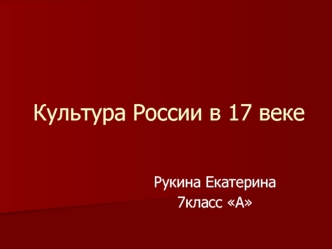 Культура России в 17 веке

Рукина Екатерина
7класс «А»